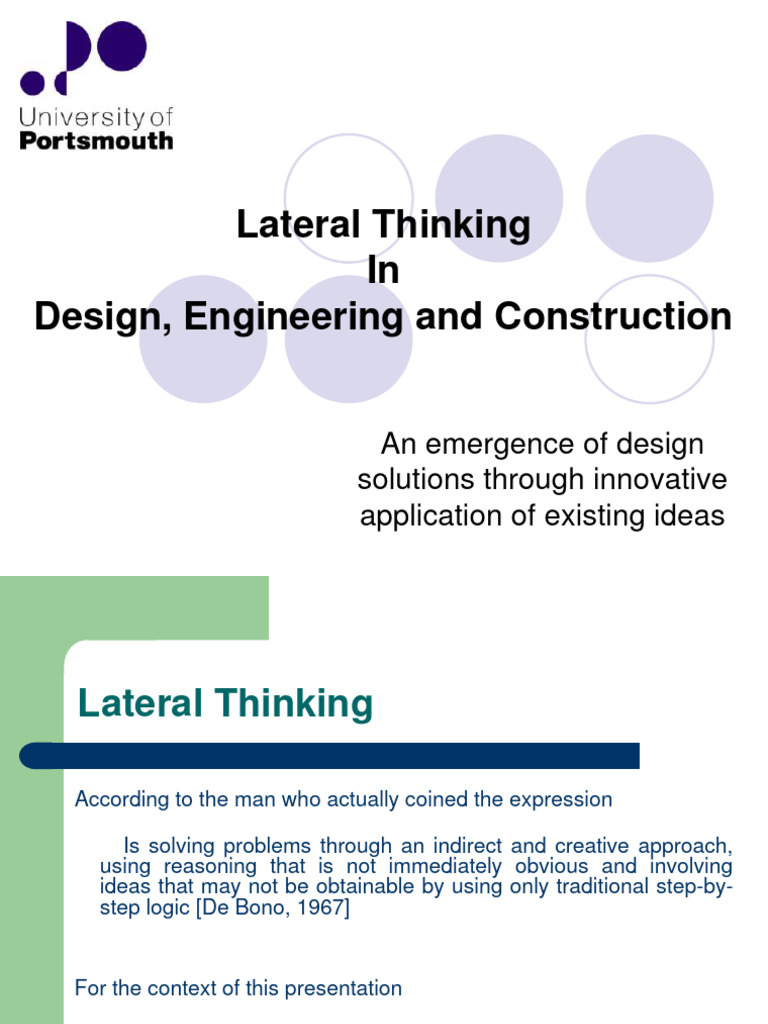 University of
Portsmouth

Lateral Thinking
In
Design, Engineering and Construction

An emergence of design solutions through innovative application of existing ideas

Lateral Thinking

According to the man who actually coined the expression

Is solving problems through an indirect and creative approach, using reasoning that is not immediately obvious and involving ideas that may not be obtainable by using only traditional step-by-step logic [De Bono, 1967]

For the context of this presentation